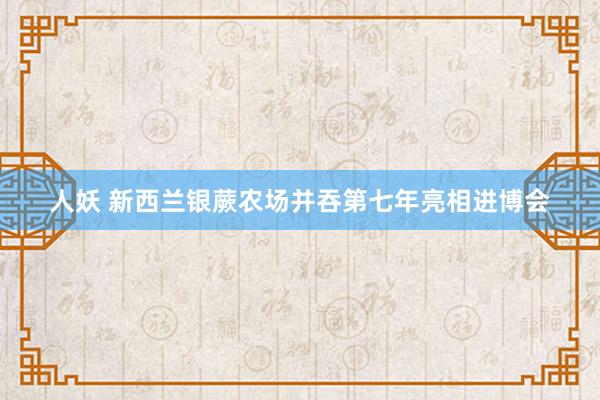 人妖 新西兰银蕨农场并吞第七年亮相进博会